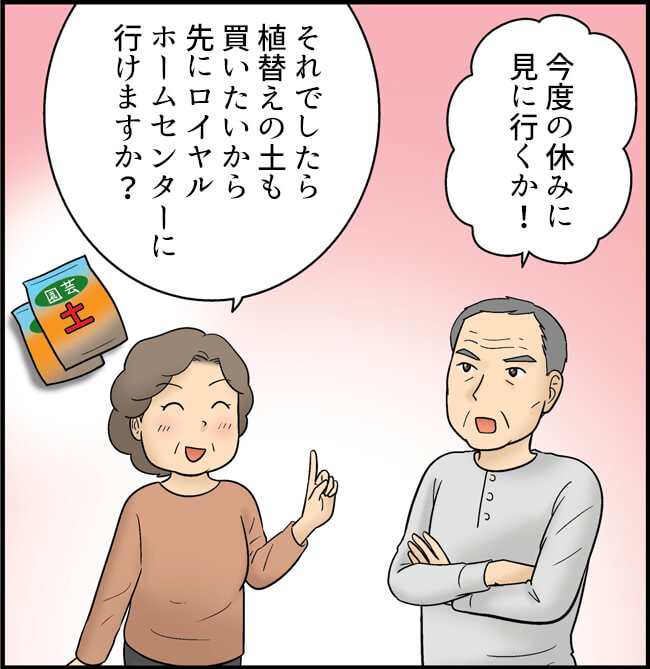 今度の休みに見に行くか！

それでしたら植替えの土も買いたいから先にロイヤルホームセンターに行けますか？

園芸
土